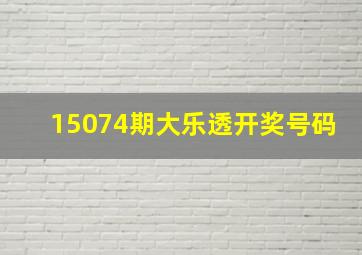 15074期大乐透开奖号码